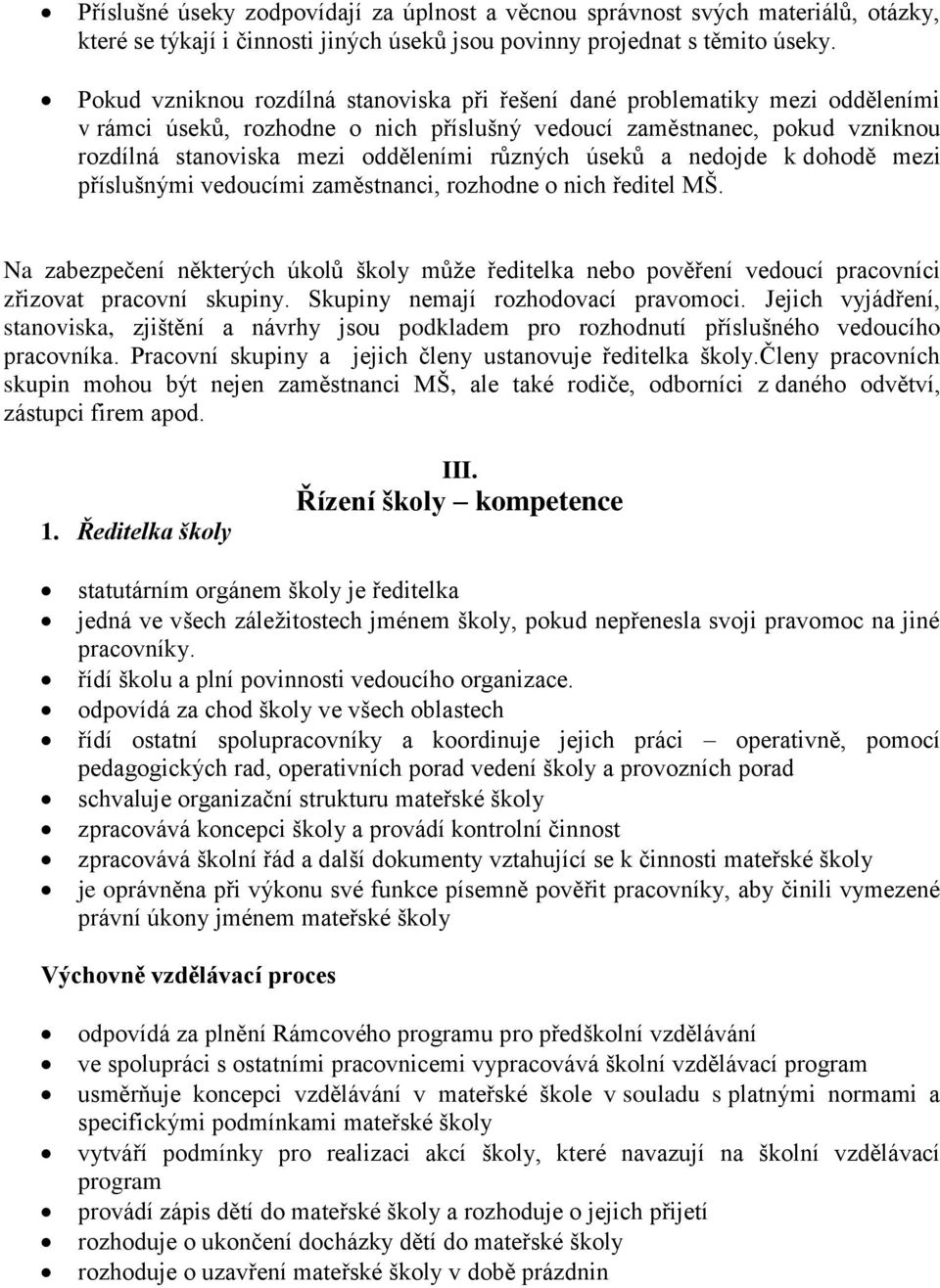 • Příslušné úseky zodpovídají za úplnost a věcnou správnost svých materiálů, otázky, které se týkají i činnosti jiných úseků jsou povinny projednat s těmito úseky.

• Pokud vzniknou rozdílná stanoviska při řešení dané problematiky mezi odděleními v rámci úseků, rozhodne o nich příslušný vedoucí zaměstnanec, pokud vzniknou rozdílná stanoviska mezi odděleními různých úseků a nedojde k dohodě mezi příslušnými vedoucími zaměstnanci, rozhodne o nich ředitel MŠ.

Na zabezpečení některých úkolů školy může ředitelka nebo pověření vedoucí pracovníci zřizovat pracovní skupiny. Skupiny nemají rozhodovací pravomoci. Jejich vyjádření, stanoviska, zjištění a návrhy jsou podkladem pro rozhodnutí příslušného vedoucího pracovníka. Pracovní skupiny a jejich členy ustanovuje ředitelka školy.Členy pracovních skupin mohou být nejen zaměstnanci MŠ, ale také rodiče, odborníci z daného odvětví, zástupci firem apod.

III.
Řízení školy – kompetence

1. Ředitelka školy

• statutárním orgánem školy je ředitelka
• jedná ve všech záležitostech jménem školy, pokud nepřenesla svoji pravomoc na jiné pracovníky.
• řídí školu a plní povinnosti vedoucího organizace.
• odpovídá za chod školy ve všech oblastech
• řídí ostatní spolupracovníky a koordinuje jejich práci – operativně, pomocí pedagogických rad, operativních porad vedení školy a provozních porad
• schvaluje organizační strukturu mateřské školy
• zpracovává koncepci školy a provádí kontrolní činnost
• zpracovává školní řád a další dokumenty vztahující se k činnosti mateřské školy
• je oprávněna při výkonu své funkce písemně pověřit pracovníky, aby činili vymezené právní úkony jménem mateřské školy

Výchovně vzdělávací proces

• odpovídá za plnění Rámcového programu pro předškolní vzdělávání
• ve spolupráci s ostatními pracovnicemi vypracovává školní vzdělávací program
• usměrňuje koncepci vzdělávání v mateřské škole v souladu s platnými normami a specifickými podmínkami mateřské školy
• vytváří podmínky pro realizaci akcí školy, které navazují na školní vzdělávací program
• provádí zápis dětí do mateřské školy a rozhoduje o jejich přijetí
• rozhoduje o ukončení docházky dětí do mateřské školy
• rozhoduje o uzavření mateřské školy v době prázdnin